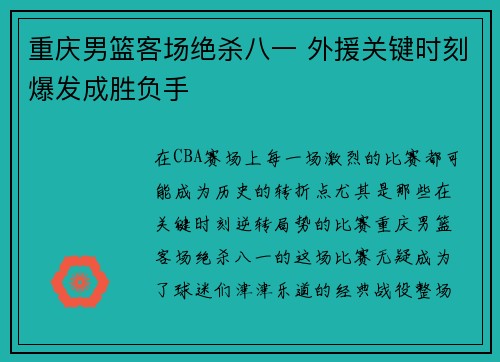 重庆男篮客场绝杀八一 外援关键时刻爆发成胜负手

在CBA赛场上每一场激烈的比赛都可能成为历史的转折点尤其是那些在关键时刻逆转局势的比赛重庆男篮客场绝杀八一的这场比赛无疑成为了球迷们津津乐道的经典战役整场